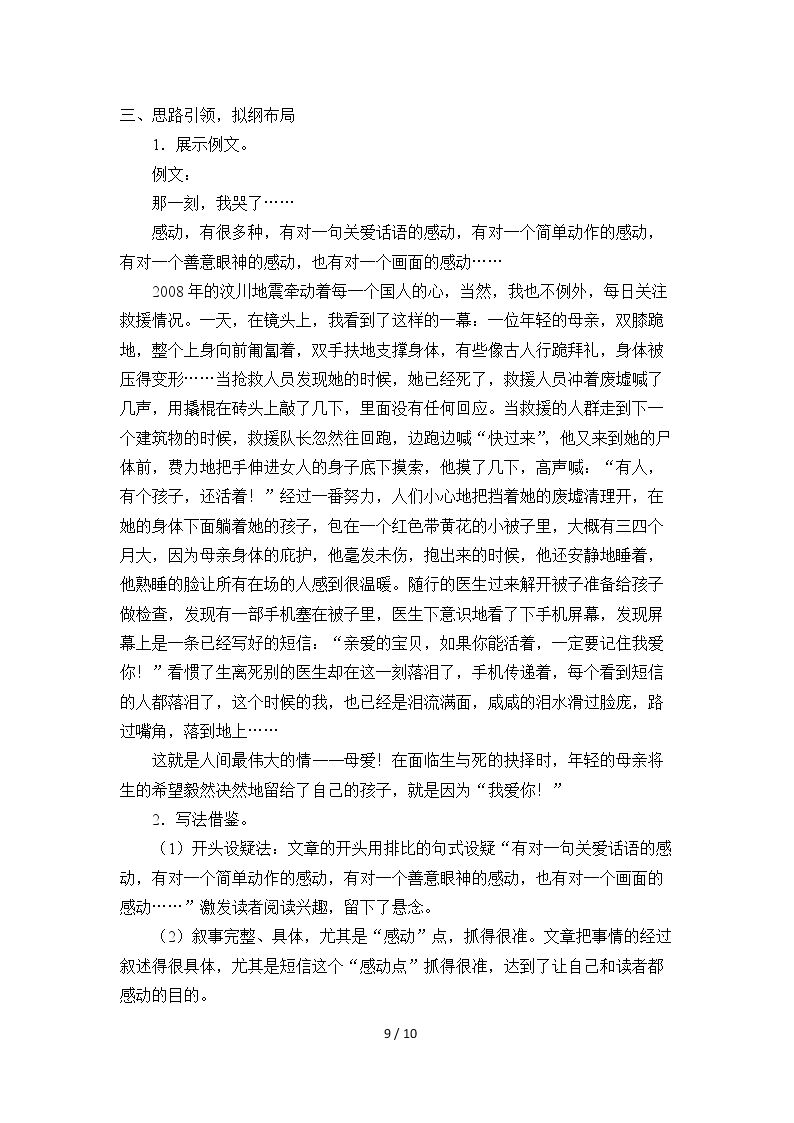 三、思路引领，拟纲布局

1.展示例文。

例文：

那一刻，我哭了……

感动，有很多种，有对一句关爱话语的感动，有对一个简单动作的感动，有对一个善意眼神的感动，也有对一个画面的感动……

2008年的汶川地震牵动着每一个国人的心，当然，我也不例外，每日关注救援情况。一天，在镜头上，我看到了这样的一幕：一位年轻的母亲，双膝跪地，整个上身向前匍匐着，双手扶地支撑身体，有些像古人行跪拜礼，身体被压得变形……当抢救人员发现她的时候，她已经死了，救援人员冲着废墟喊了几声，用撬棍在砖头上敲了几下，里面没有任何回应。当救援的人群走到下一个建筑物的时候，救援队长忽然往回跑，边跑边喊“快过来”，他又来到她的尸体前，费力地把手伸进女人的身子底下摸索，他摸了几下，高声喊：“有人，有个孩子，还活着！”经过一番努力，人们小心地把挡着她的废墟清理开，在她的身体下面躺着她的孩子，包在一个红色带黄花的小被子里，大概有三四个月大，因为母亲身体的庇护，他毫发未伤，抱出来的时候，他还安静地睡着，他熟睡的脸让所有在场的人感到很温暖。随行的医生过来解开被子准备给孩子做检查，发现有一部手机塞在被子里，医生下意识地看了下手机屏幕，发现屏幕上是一条已经写好的短信：“亲爱的宝贝，如果你能活着，一定要记住我爱你！”看惯了生离死别的医生却在这一刻落泪了，手机传递着，每个看到短信的人都落泪了，这个时候的我，也已经是泪流满面，咸咸的泪水滑过脸庞，路过嘴角，落到地上……

这就是人间最伟大的情——母爱！在面临生与死的抉择时，年轻的母亲将生的希望毅然决然地留给了自己的孩子，就是因为“我爱你！”

2.写法借鉴。

（1）开头设疑法：文章的开头用排比的句式设疑“有对一句关爱话语的感动，有对一个简单动作的感动，有对一个善意眼神的感动，也有对一个画面的感动……”激发读者阅读兴趣，留下了悬念。

（2）叙事完整、具体，尤其是“感动”点，抓得很准。文章把事情的经过叙述得很具体，尤其是短信这个“感动点”抓得很准，达到了让自己和读者都感动的目的。

9 / 10